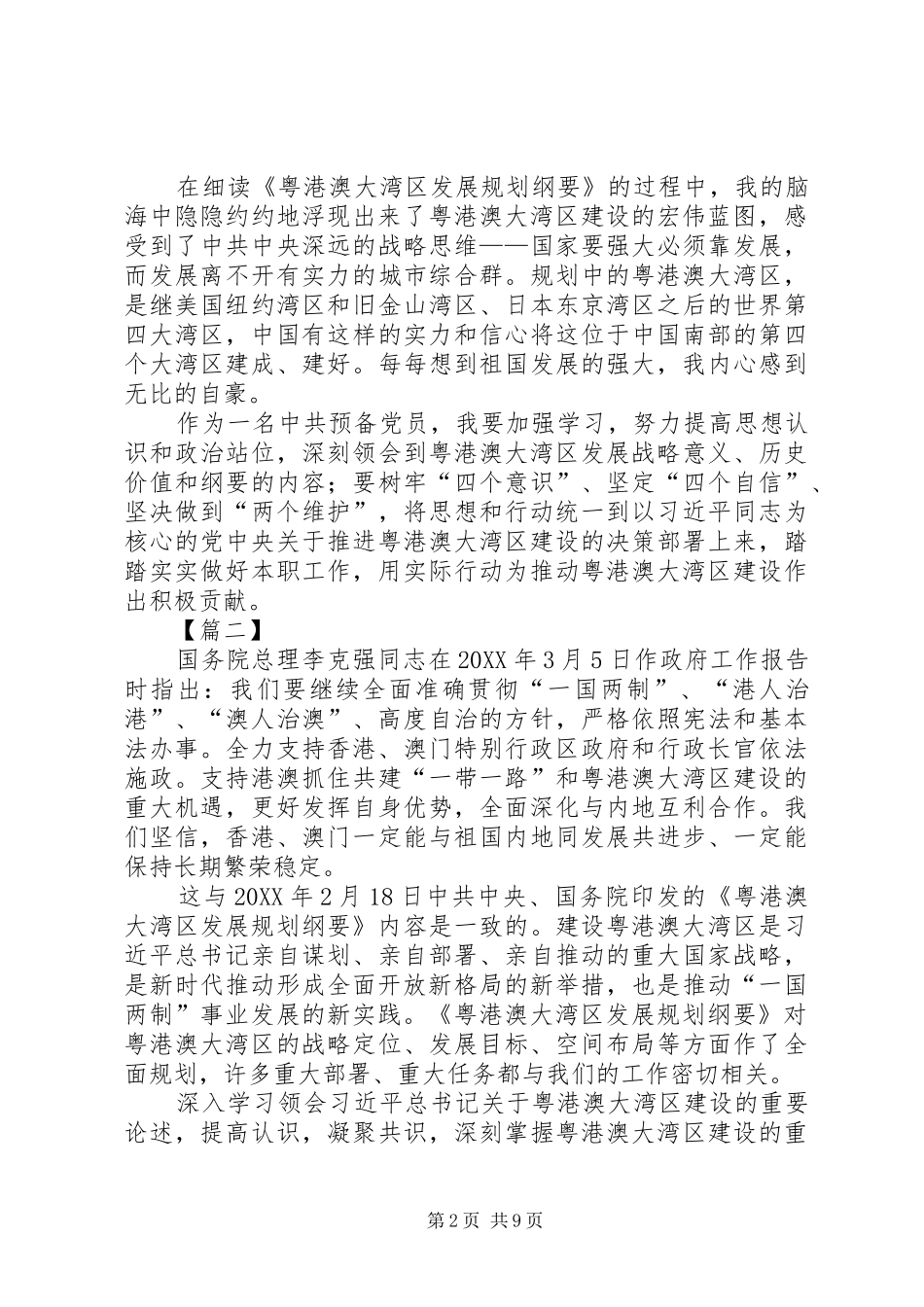 在细读《粤港澳大湾区发展规划纲要》的过程中，我的脑海中隐隐约约地浮现出来了粤港澳大湾区建设的宏伟蓝图，感受到了中共中央深远的战略思维——国家要强大必须靠发展，而发展离不开有实力的城市综合群。规划中的粤港澳大湾区，是继美国纽约湾区和旧金山湾区、日本东京湾区之后的世界第四大湾区，中国有这样的实力和信心将这位于中国南部的第四个大湾区建成、建好。每每想到祖国发展的强大，我内心感到无比的自豪。

作为一名中共预备党员，我要加强学习，努力提高思想认识和政治站位，深刻领会到粤港澳大湾区发展战略意义、历史价值和纲要的内容；要树牢“四个意识”、坚定“四个自信”、坚决做到“两个维护”，将思想和行动统一到以习近平同志为核心的党中央关于推进粤港澳大湾区建设的决策部署上来，踏踏实实做好本职工作，用实际行动为推动粤港澳大湾区建设作出积极贡献。

【篇二】

国务院总理李克强同志在20XX年3月5日作政府工作报告时指出：我们要继续全面准确贯彻“一国两制”、“港人治港”、“澳人治澳”、高度自治的方针，严格依照宪法和基本法办事。全力支持香港、澳门特别行政区政府和行政长官依法施政。支持港澳抓住共建“一带一路”和粤港澳大湾区建设的重大机遇，更好发挥自身优势，全面深化与内地互利合作。我们坚信，香港、澳门一定能与祖国内地同发展共进步、一定能保持长期繁荣稳定。

这与20XX年2月18日中共中央、国务院印发的《粤港澳大湾区发展规划纲要》内容是一致的。建设粤港澳大湾区是习近平总书记亲自谋划、亲自部署、亲自推动的重大国家战略，是新时代推动形成全面开放新格局的新举措，也是推动“一国两制”事业发展的新实践。《粤港澳大湾区发展规划纲要》对粤港澳大湾区的战略定位、发展目标、空间布局等方面作了全面规划，许多重大部署、重大任务都与我们的工作密切相关。

深入学习领会习近平总书记关于粤港澳大湾区建设的重要论述，提高认识，凝聚共识，深刻掌握粤港澳大湾区建设的重

第2页 共9页